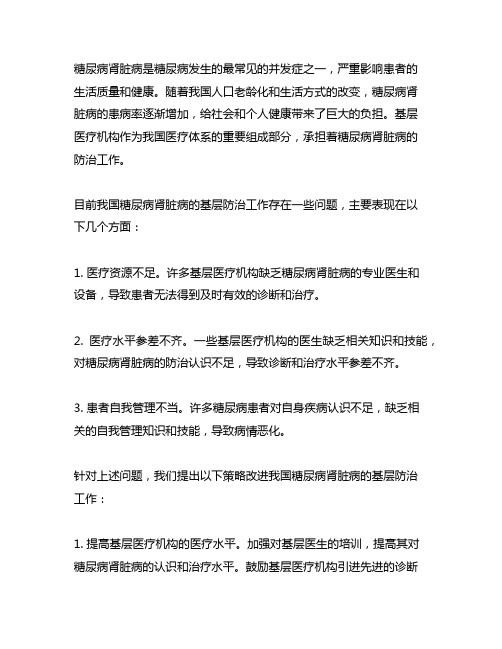 糖尿病肾脏病是糖尿病发生的最常见的并发症之一，严重影响患者的生活质量和健康。随着我国人口老龄化和生活方式的改变，糖尿病肾脏病的患病率逐渐增加，给社会和个人健康带来了巨大的负担。基层医疗机构作为我国医疗体系的重要组成部分，承担着糖尿病肾脏病的防治工作。

目前我国糖尿病肾脏病的基层防治工作存在一些问题，主要表现在以下几个方面：

1. 医疗资源不足。许多基层医疗机构缺乏糖尿病肾脏病的专业医生和设备，导致患者无法得到及时有效的诊断和治疗。

2. 医疗水平参差不齐。一些基层医疗机构的医生缺乏相关知识和技能，对糖尿病肾脏病的防治认识不足，导致诊断和治疗水平参差不齐。

3. 患者自我管理不当。许多糖尿病患者对自身疾病认识不足，缺乏相关的自我管理知识和技能，导致病情恶化。

针对上述问题，我们提出以下策略改进我国糖尿病肾脏病的基层防治工作：

1. 提高基层医疗机构的医疗水平。加强对基层医生的培训，提高其对糖尿病肾脏病的认识和治疗水平。鼓励基层医疗机构引进先进的诊断